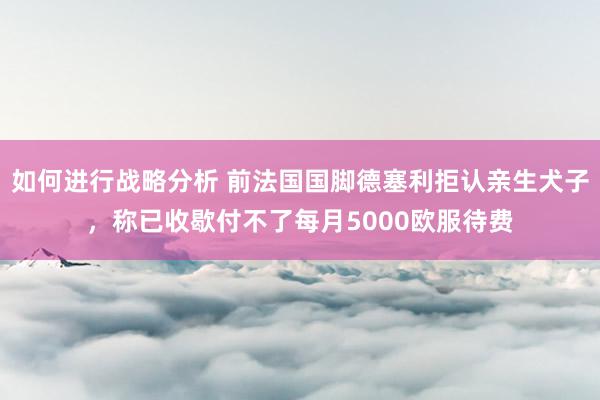 如何进行战略分析 前法国国脚德塞利拒认亲生犬子，称已收歇付不了每月5000欧服待费